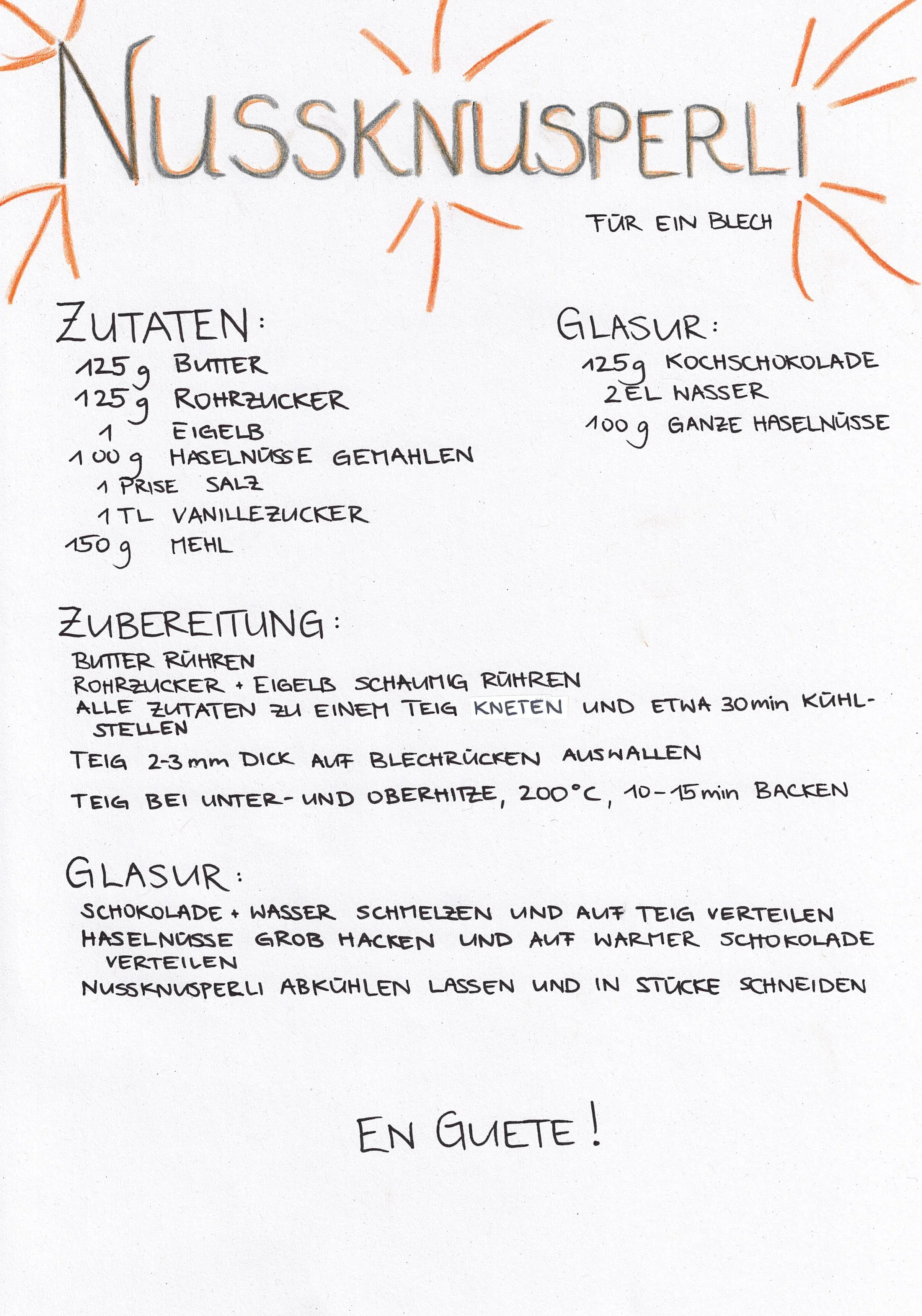 NUSSKNUSPERLI

FÜR EIN BLECH

ZUTATEN:
125 g BUTTER
125 g ROHRZUCKER
1 EIGELB
100 g HASELNÜSSE GEMAHLEN
1 PRISE SALZ
1 TL VANILLEZUCKER
150 g MEHL

GLASUR:
125 g KOCHSCHOKOLADE
2 EL WASSER
100 g GANZE HASELNÜSSE

ZUBEREITUNG:
BUTTER RÜHREN
ROHRZUCKER + EIGELB SCHAUMIG RÜHREN
ALLE ZUTATEN ZU EINEM TEIG KNETEN UND ETWA 30 min KÜHLSTELLEN
TEIG 2-3 mm DICK AUF BLECHRÜCKEN AUSWALLEN
TEIG BEI UNTER- UND OBERHITZE, 200°C, 10-15 min BACKEN

GLASUR:
SCHOKOLADE + WASSER SCHMELZEN UND AUF TEIG VERTEILEN
HASELNÜSSE GROB HACKEN UND AUF WARMER SCHOKOLADE VERTEILEN
NUSSKNUSPERLI ABKÜHLEN LASSEN UND IN STÜCKE SCHNEIDEN

EN GUETE!